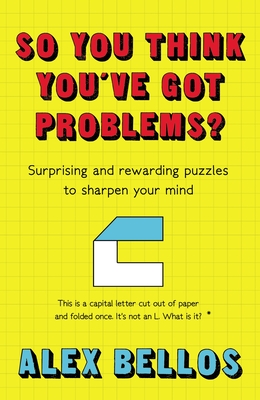 SO YOU THINK YOU'VE GOT PROBLEMS?

Surprising and rewarding puzzles to sharpen your mind

This is a capital letter cut out of paper and folded once. It's not an L. What is it? *

ALEX BELLOS